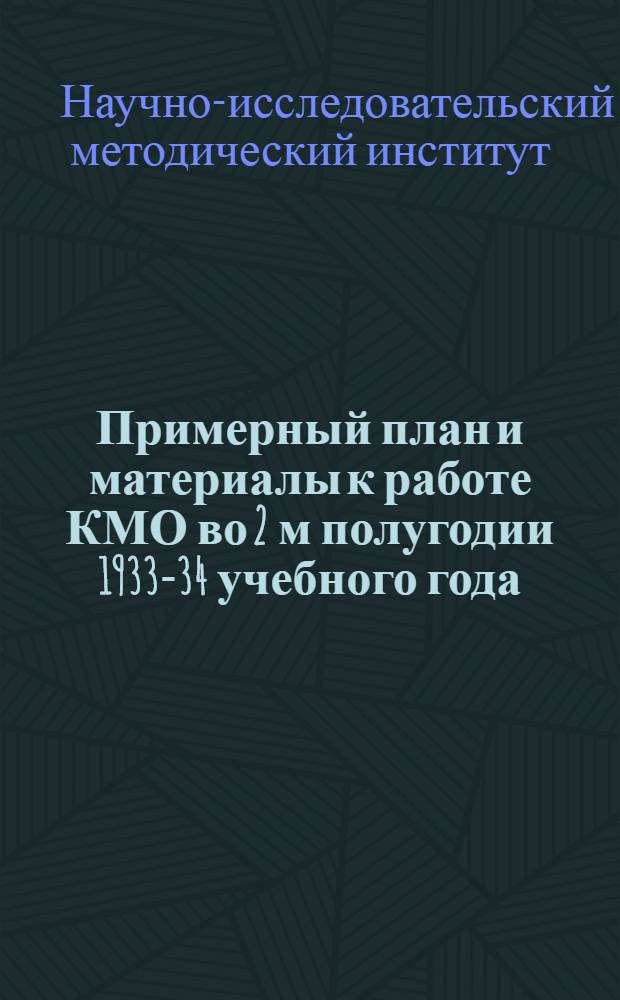 Научно-исследовательский методический институт

Примерный план и материалы к работе КМО во 2 м полугодии 1933-34 учебного года